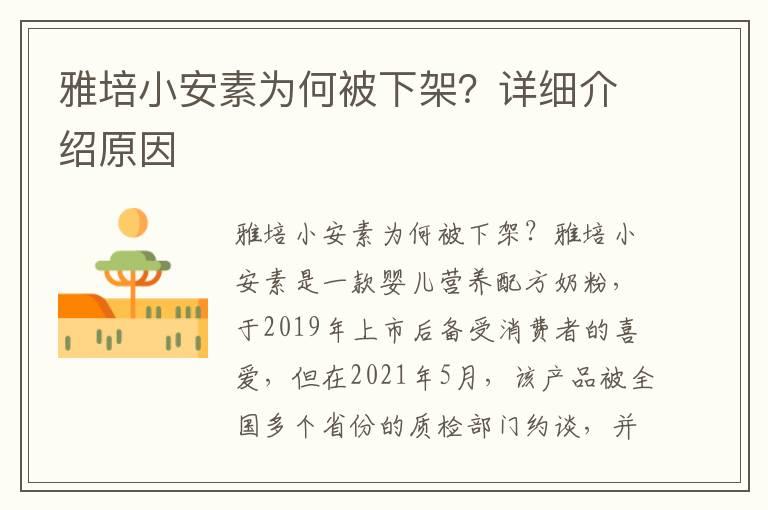 雅培小安素为何被下架？详细介绍原因

雅培小安素为何被下架？雅培小安素是一款婴儿营养配方奶粉，于2019年上市后备受消费者的喜爱，但在2021年5月，该产品被全国多个省份的质检部门约谈，并